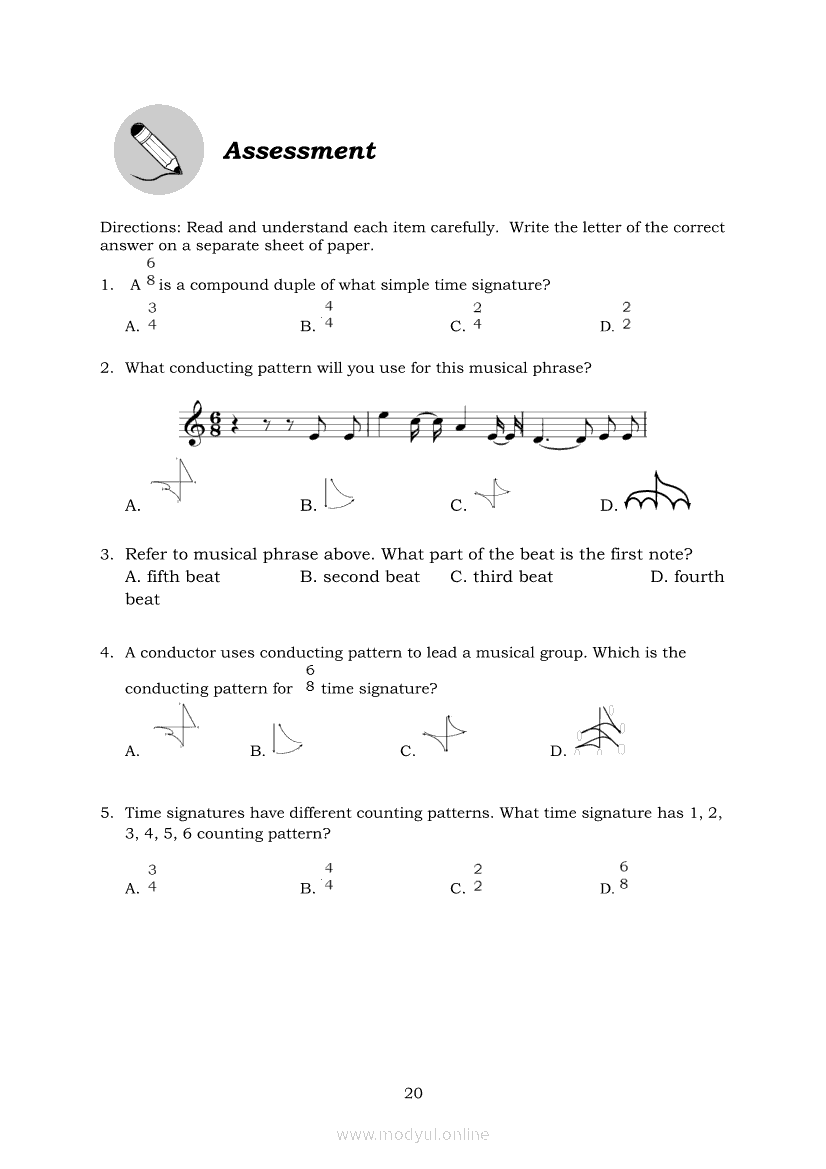 Assessment

Directions: Read and understand each item carefully. Write the letter of the correct answer on a separate sheet of paper.

1. A $\frac{6}{8}$ is a compound duple of what simple time signature?
A. $\frac{3}{4}$ B. $\frac{4}{4}$ C. $\frac{2}{4}$ D. $\frac{2}{2}$

2. What conducting pattern will you use for this musical phrase?

A. B. C. D.

3. Refer to musical phrase above. What part of the beat is the first note?
A. fifth beat B. second beat C. third beat D. fourth beat

4. A conductor uses conducting pattern to lead a musical group. Which is the conducting pattern for $\frac{6}{8}$ time signature?
A. B. C. D.

5. Time signatures have different counting patterns. What time signature has 1, 2, 3, 4, 5, 6 counting pattern?
A. $\frac{3}{4}$ B. $\frac{4}{4}$ C. $\frac{2}{2}$ D. $\frac{6}{8}$

20

www.modyul.online